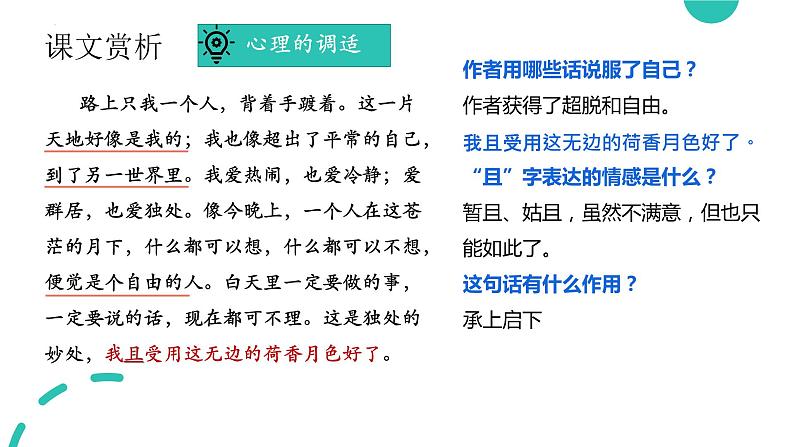 课文赏析

心理的调适

路上只我一个人，背着手踱着。这一片天地好像是我的；我也像超出了平常的自己，到了另一世界里。我爱热闹，也爱冷静；爱群居，也爱独处。像今晚上，一个人在这苍茫的月下，什么都可以想，什么都可以不想，便觉是个自由的人。白天里一定要做的事，一定要说的话，现在都可不理。这是独处的妙处，我且受用这无边的荷香月色好了。

作者用哪些话说服了自己？

作者获得了超脱和自由。

我且受用这无边的荷香月色好了。

“且”字表达的情感是什么？

暂且、姑且，虽然不满意，但也只能如此了。

这句话有什么作用？

承上启下